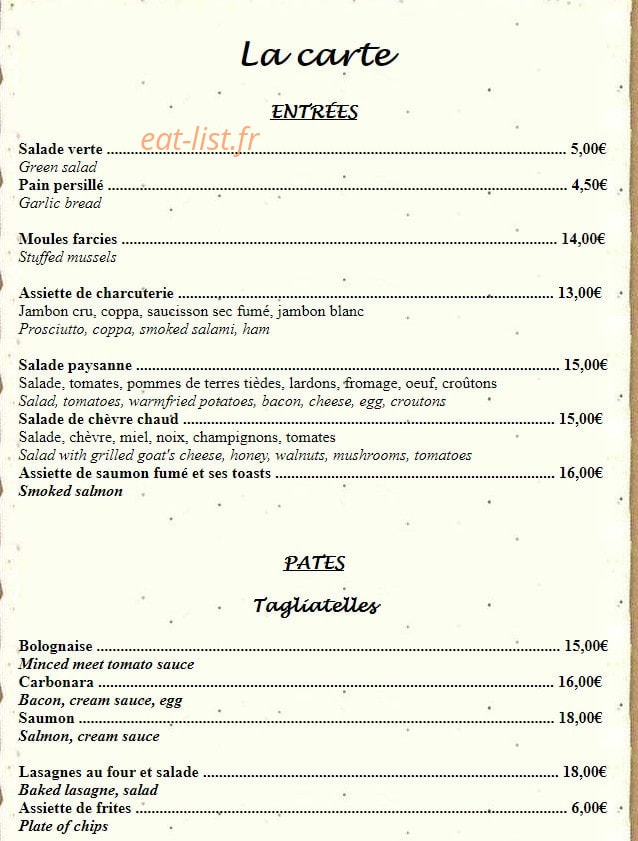 La carte

ENTRÉES

Salade verte 5,00€
Green salad
Pain persillé 4,50€
Garlic bread

Moules farcies 14,00€
Stuffed mussels

Assiette de charcuterie 13,00€
Jambon cru, coppa, saucisson sec fumé, jambon blanc
Prosciutto, coppa, smoked salami, ham

Salade paysanne 15,00€
Salade, tomates, pommes de terres tièdes, lardons, fromage, oeuf, croûtons
Salad, tomatoes, warmfried potatoes, bacon, cheese, egg, croutons
Salade de chèvre chaud 15,00€
Salade, chèvre, miel, noix, champignons, tomates
Salad with grilled goat's cheese, honey, walnuts, mushrooms, tomatoes
Assiette de saumon fumé et ses toasts 16,00€
Smoked salmon

PATES

Tagliatelles

Bolognaise 15,00€
Minced meet tomato sauce
Carbonara 16,00€
Bacon, cream sauce, egg
Saumon 18,00€
Salmon, cream sauce

Lasagnes au four et salade 18,00€
Baked lasagne, salad
Assiette de frites 6,00€
Plate of chips

eat-list.fr